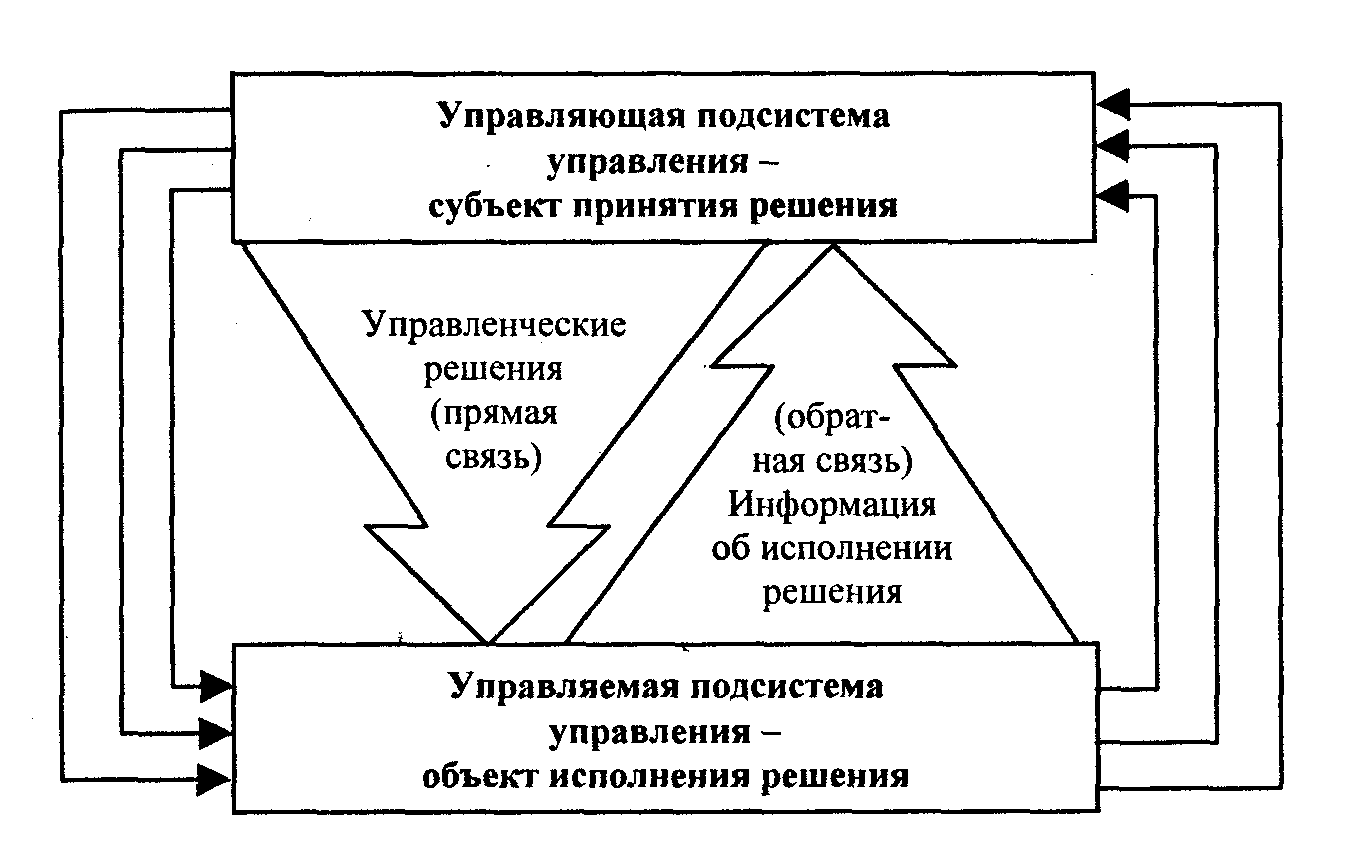 Управляющая подсистема управления – субъект принятия решения

Управленческие решения (прямая связь)

(обратная связь) Информация об исполнении решения

Управляемая подсистема управления – объект исполнения решения